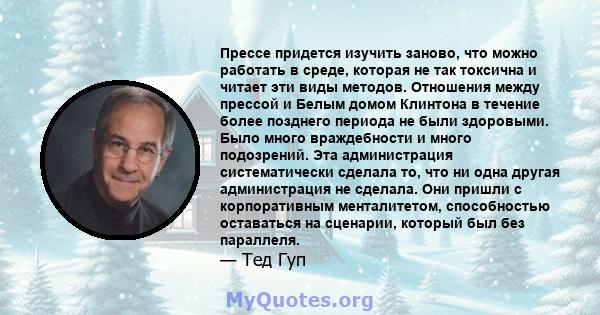 Прессе придется изучить заново, что можно работать в среде, которая не так токсична и читает эти виды методов. Отношения между прессой и Белым домом Клинтона в течение более позднего периода не были здоровыми. Было много враждебности и много подозрений. Эта администрация систематически сделала то, что ни одна другая администрация не сделала. Они пришли с корпоративным менталитетом, способностью оставаться на сценарии, который был без параллеля.
— Тед Гуп

MyQuotes.org